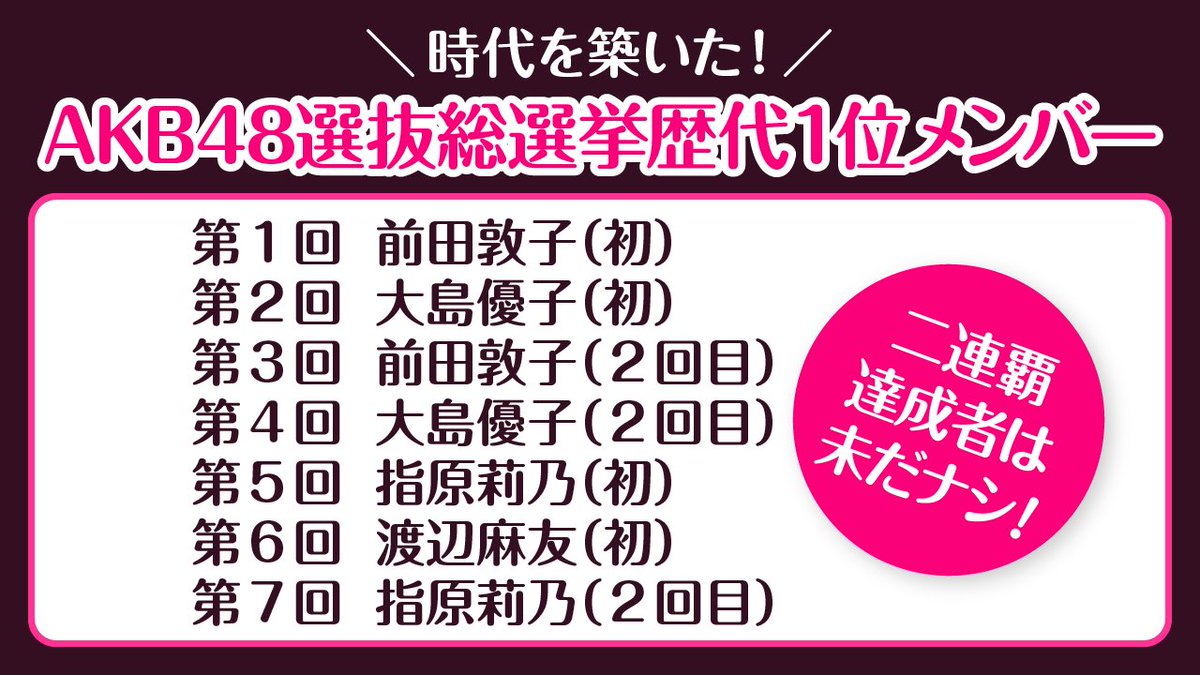 ＼時代を築いた！／
AKB48選抜総選挙歴代1位メンバー

第１回　前田敦子(初)
第２回　大島優子(初)
第３回　前田敦子(２回目)
第４回　大島優子(２回目)
第５回　指原莉乃(初)
第６回　渡辺麻友(初)
第７回　指原莉乃(２回目)

二連覇達成者は未だナシ！